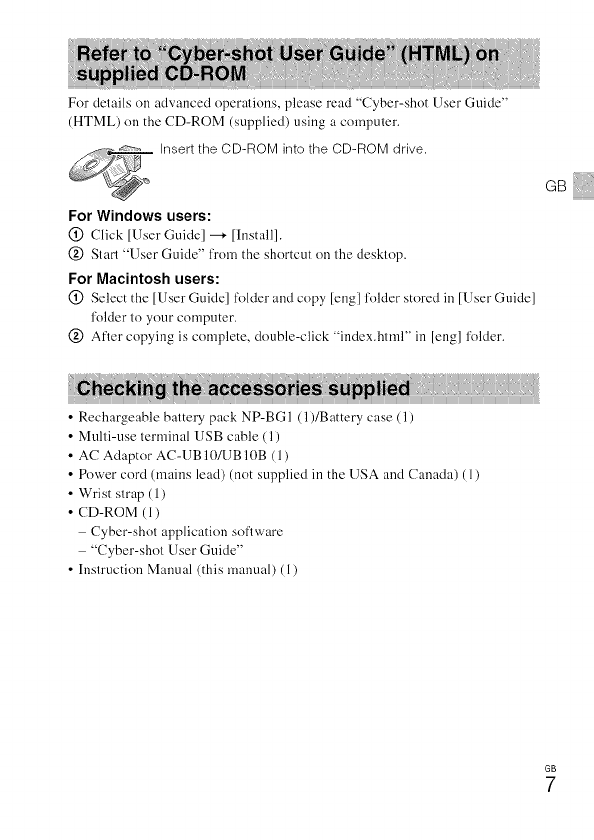 Refer to "Cyber-shot User Guide" (HTML) on supplied CD-ROM

For details on advanced operations, please read "Cyber-shot User Guide" (HTML) on the CD-ROM (supplied) using a computer.

Insert the CD-ROM into the CD-ROM drive.

GB

For Windows users:
① Click [User Guide] → [Install].
② Start "User Guide" from the shortcut on the desktop.

For Macintosh users:
① Select the [User Guide] folder and copy [eng] folder stored in [User Guide] folder to your computer.
② After copying is complete, double-click "index.html" in [eng] folder.

Checking the accessories supplied

• Rechargeable battery pack NP-BG1 (1)/Battery case (1)
• Multi-use terminal USB cable (1)
• AC Adaptor AC-UB10/UB10B (1)
• Power cord (mains lead) (not supplied in the USA and Canada) (1)
• Wrist strap (1)
• CD-ROM (1)
– Cyber-shot application software
– "Cyber-shot User Guide"
• Instruction Manual (this manual) (1)

GB
7